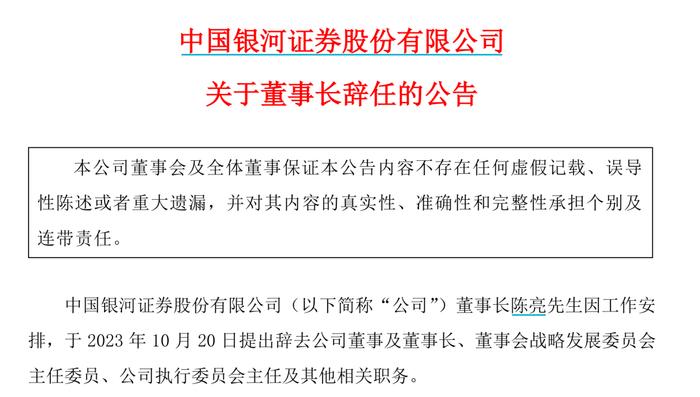 中国银河证券股份有限公司

关于董事长辞任的公告

本公司董事会及全体董事保证本公告内容不存在任何虚假记载、误导性陈述或者重大遗漏，并对其内容的真实性、准确性和完整性承担个别及连带责任。

中国银河证券股份有限公司（以下简称“公司”）董事长陈亮先生因工作安排，于 2023 年 10 月 20 日提出辞去公司董事及董事长、董事会战略发展委员会主任委员、公司执行委员会主任及其他相关职务。